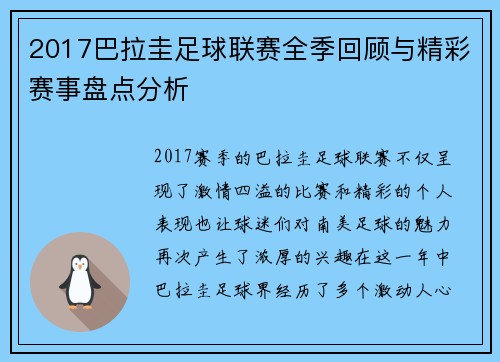 2017巴拉圭足球联赛全季回顾与精彩赛事盘点分析

2017赛季的巴拉圭足球联赛不仅呈现了激情四溢的比赛和精彩的个人表现也让球迷们对南美足球的魅力再次产生了浓厚的兴趣在这一年中巴拉圭足球界经历了多个激动人心